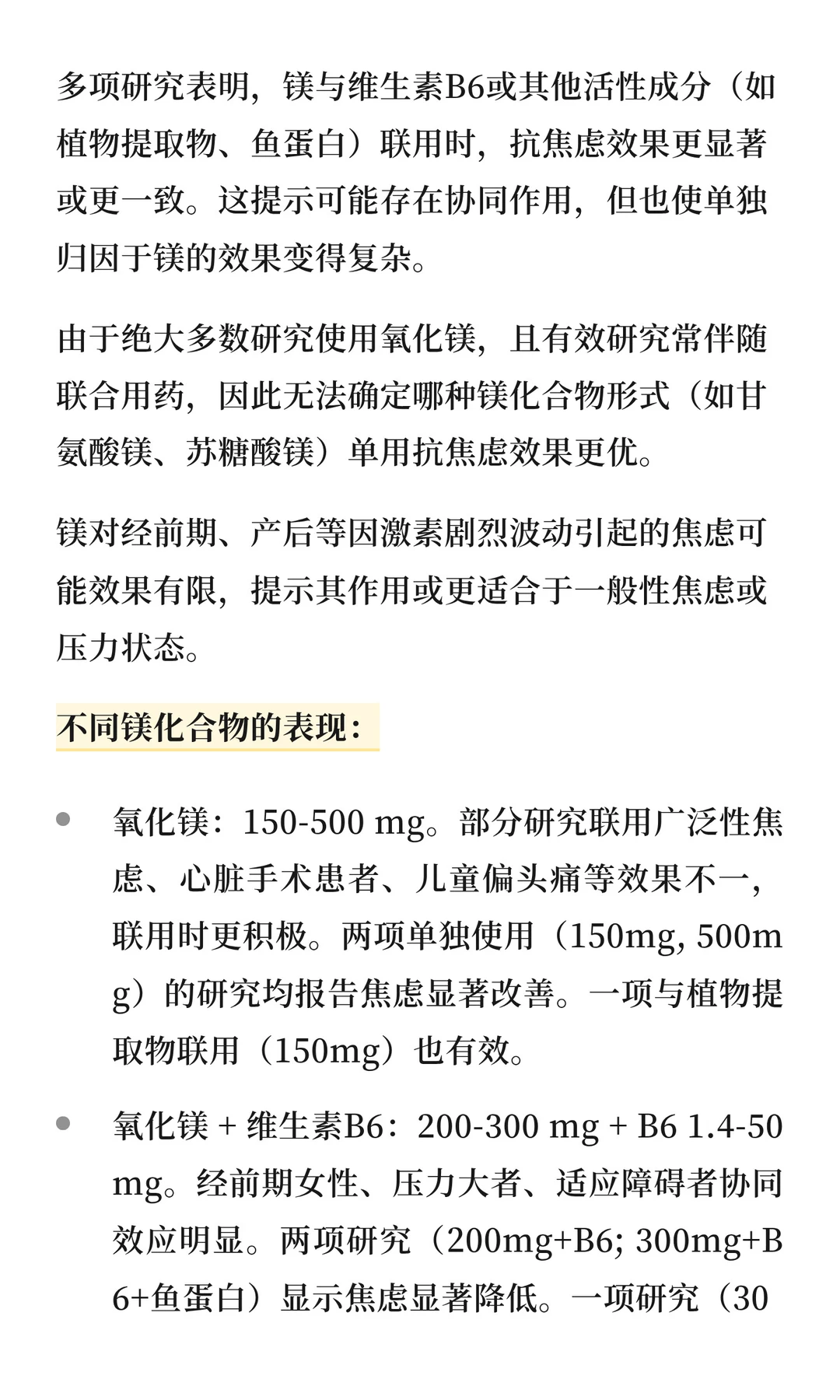 多项研究表明，镁与维生素B6或其他活性成分（如植物提取物、鱼蛋白）联用时，抗焦虑效果更显著或更一致。这提示可能存在协同作用，但也使单独归因于镁的效果变得复杂。

由于绝大多数研究使用氧化镁，且有效研究常伴随联合用药，因此无法确定哪种镁化合物形式（如甘氨酸镁、苏糖酸镁）单用抗焦虑效果更优。

镁对经前期、产后等因激素剧烈波动引起的焦虑可能效果有限，提示其作用或更适合于一般性焦虑或压力状态。

不同镁化合物的表现：

- 氧化镁：150-500 mg。部分研究联用广泛性焦虑、心脏手术患者、儿童偏头痛等效果不一，联用时更积极。两项单独使用（150mg, 500mg）的研究均报告焦虑显著改善。一项与植物提取物联用（150mg）也有效。

- 氧化镁 + 维生素B6：200-300 mg + B6 1.4-50 mg。经前期女性、压力大者、适应障碍者协同效应明显。两项研究（200mg+B6; 300mg+B6+鱼蛋白）显示焦虑显著降低。一项研究（30